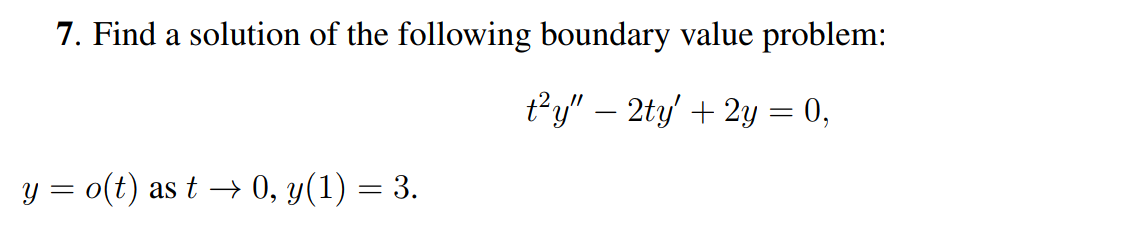 7. Find a solution of the following boundary value problem:

$t^2y'' - 2ty' + 2y = 0,$

$y = o(t)$ as $t \to 0$, $y(1) = 3$.